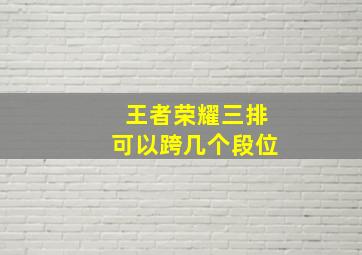 王者荣耀三排
可以跨几个段位